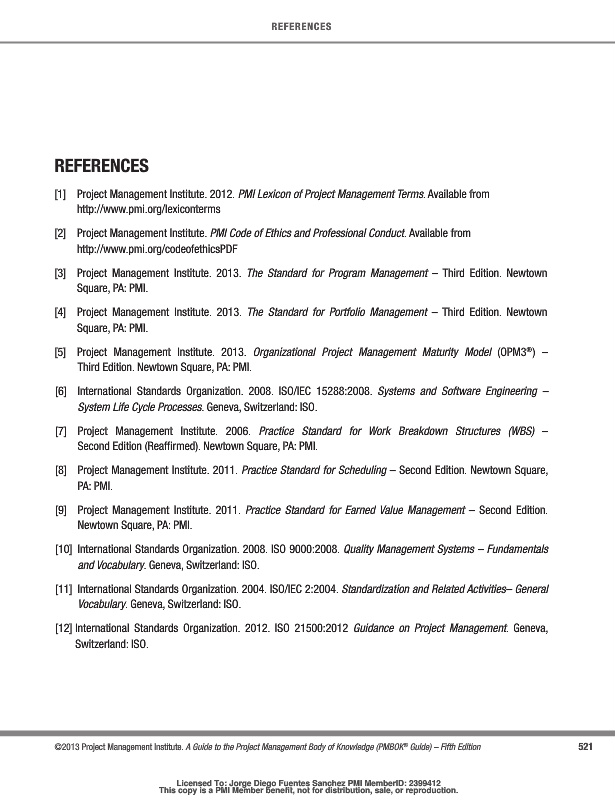 REFERENCES

REFERENCES

[1] Project Management Institute. 2012. PMI Lexicon of Project Management Terms. Available from http://www.pmi.org/lexiconterms

[2] Project Management Institute. PMI Code of Ethics and Professional Conduct. Available from http://www.pmi.org/codeofethicsPDF

[3] Project Management Institute. 2013. The Standard for Program Management – Third Edition. Newtown Square, PA: PMI.

[4] Project Management Institute. 2013. The Standard for Portfolio Management – Third Edition. Newtown Square, PA: PMI.

[5] Project Management Institute. 2013. Organizational Project Management Maturity Model (OPM3®) – Third Edition. Newtown Square, PA: PMI.

[6] International Standards Organization. 2008. ISO/IEC 15288:2008. Systems and Software Engineering – System Life Cycle Processes. Geneva, Switzerland: ISO.

[7] Project Management Institute. 2006. Practice Standard for Work Breakdown Structures (WBS) – Second Edition (Reaffirmed). Newtown Square, PA: PMI.

[8] Project Management Institute. 2011. Practice Standard for Scheduling – Second Edition. Newtown Square, PA: PMI.

[9] Project Management Institute. 2011. Practice Standard for Earned Value Management – Second Edition. Newtown Square, PA: PMI.

[10] International Standards Organization. 2008. ISO 9000:2008. Quality Management Systems – Fundamentals and Vocabulary. Geneva, Switzerland: ISO.

[11] International Standards Organization. 2004. ISO/IEC 2:2004. Standardization and Related Activities– General Vocabulary. Geneva, Switzerland: ISO.

[12] International Standards Organization. 2012. ISO 21500:2012 Guidance on Project Management. Geneva, Switzerland: ISO.

©2013 Project Management Institute. A Guide to the Project Management Body of Knowledge (PMBOK® Guide) – Fifth Edition 521

Licensed To: Jorge Diego Fuentes Sanchez PMI MemberID: 2399412
This copy is a PMI Member benefit, not for distribution, sale, or reproduction.